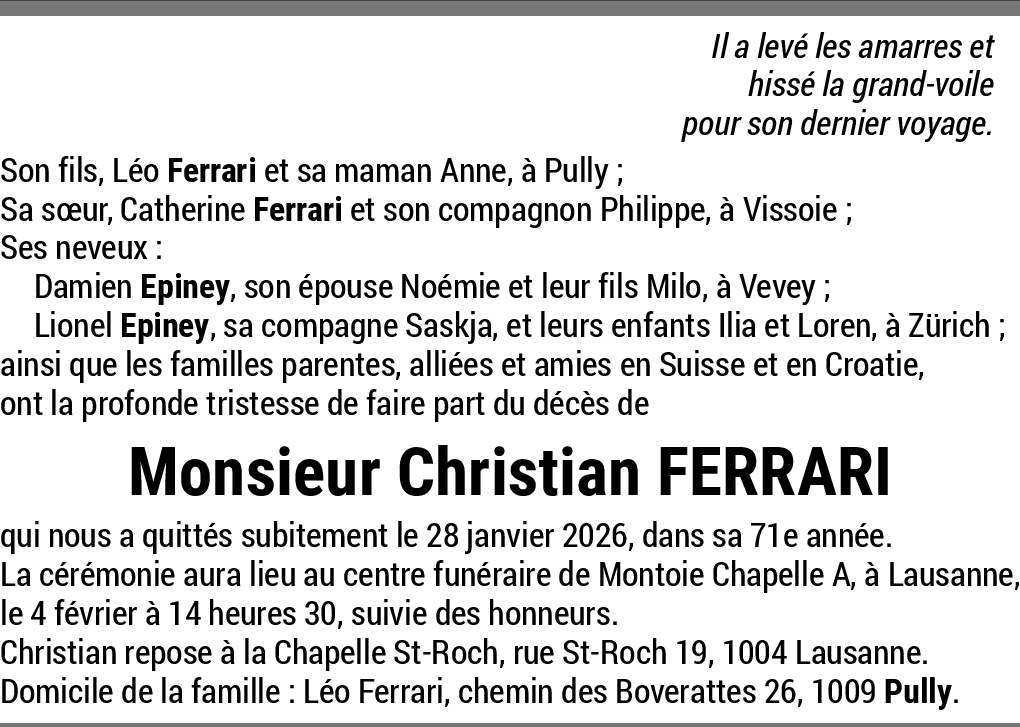 Il a levé les amarres et
hissé la grand-voile
pour son dernier voyage.

Son fils, Léo Ferrari et sa maman Anne, à Pully ;
Sa sœur, Catherine Ferrari et son compagnon Philippe, à Vissoie ;
Ses neveux :
Damien Epiney, son épouse Noémie et leur fils Milo, à Vevey ;
Lionel Epiney, sa compagne Saskja, et leurs enfants Ilia et Loren, à Zürich ;
ainsi que les familles parentes, alliées et amies en Suisse et en Croatie,
ont la profonde tristesse de faire part du décès de

Monsieur Christian FERRARI

qui nous a quittés subitement le 28 janvier 2026, dans sa 71e année.
La cérémonie aura lieu au centre funéraire de Montoie Chapelle A, à Lausanne,
le 4 février à 14 heures 30, suivie des honneurs.
Christian repose à la Chapelle St-Roch, rue St-Roch 19, 1004 Lausanne.
Domicile de la famille : Léo Ferrari, chemin des Boverattes 26, 1009 Pully.